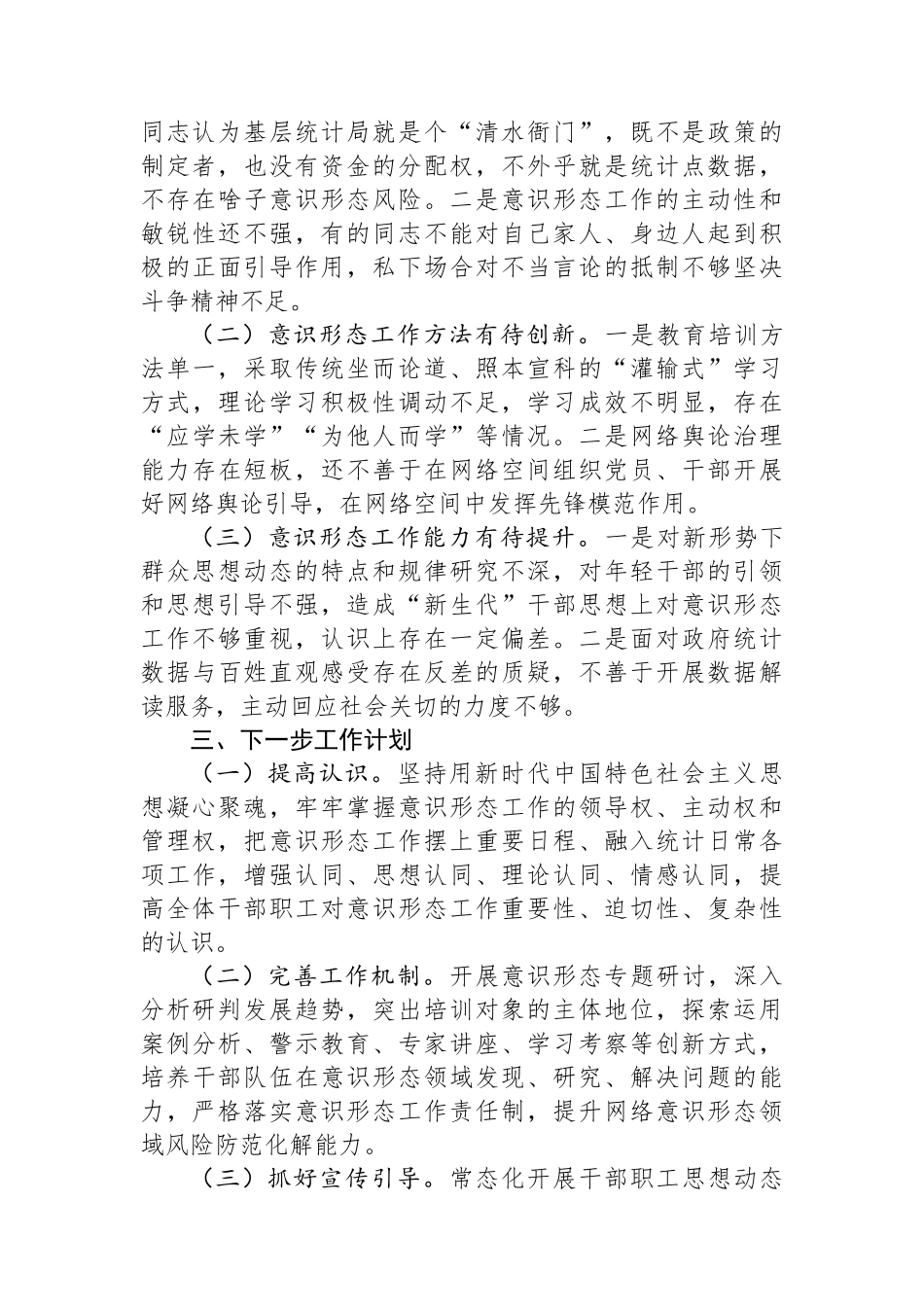 同志认为基层统计局就是个“清水衙门”，既不是政策的制定者，也没有资金的分配权，不外乎就是统计点数据，不存在啥子意识形态风险。二是意识形态工作的主动性和敏锐性还不强，有的同志不能对自己家人、身边人起到积极的正面引导作用，私下场合对不当言论的抵制不够坚决斗争精神不足。

（二）意识形态工作方法有待创新。一是教育培训方法单一，采取传统坐而论道、照本宣科的“灌输式”学习方式，理论学习积极性调动不足，学习成效不明显，存在“应学未学”“为他人而学”等情况。二是网络舆论治理能力存在短板，还不善于在网络空间组织党员、干部开展好网络舆论引导，在网络空间中发挥先锋模范作用。

（三）意识形态工作能力有待提升。一是对新形势下群众思想动态的特点和规律研究不深，对年轻干部的引领和思想引导不强，造成“新生代”干部思想上对意识形态工作不够重视，认识上存在一定偏差。二是面对政府统计数据与百姓直观感受存在反差的质疑，不善于开展数据解读服务，主动回应社会关切的力度不够。

三、下一步工作计划

（一）提高认识。坚持用新时代中国特色社会主义思想凝心聚魂，牢牢掌握意识形态工作的领导权、主动权和管理权，把意识形态工作摆上重要日程、融入统计日常各项工作，增强认同、思想认同、理论认同、情感认同，提高全体干部职工对意识形态工作重要性、迫切性、复杂性的认识。

（二）完善工作机制。开展意识形态专题研讨，深入分析研判发展趋势，突出培训对象的主体地位，探索运用案例分析、警示教育、专家讲座、学习考察等创新方式，培养干部队伍在意识形态领域发现、研究、解决问题的能力，严格落实意识形态工作责任制，提升网络意识形态领域风险防范化解能力。

（三）抓好宣传引导。常态化开展干部职工思想动态